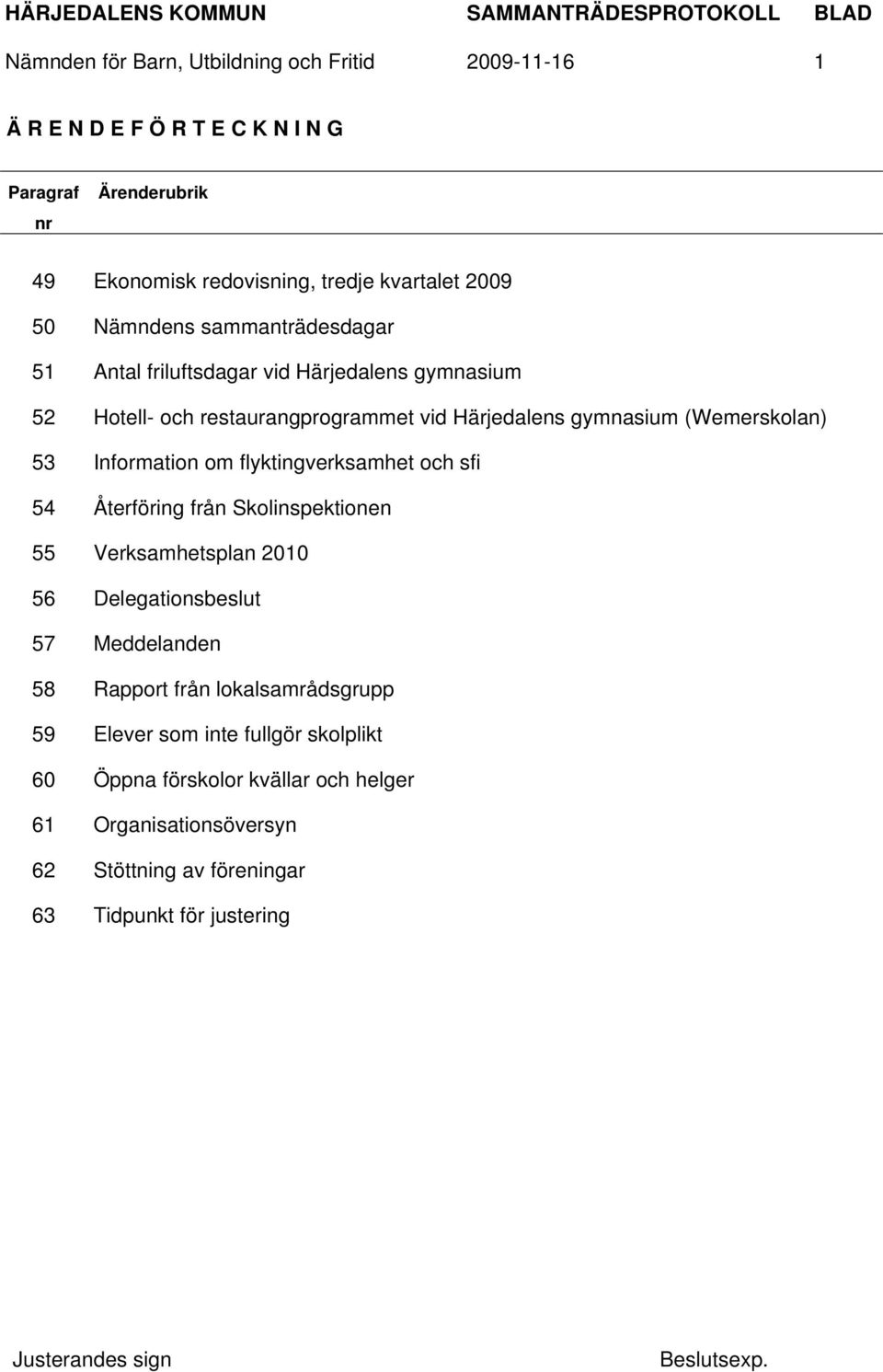 HÄRJEDALENS KOMMUN SAMMANTRÄDESPROTOKOLL BLAD

Nämnden för Barn, Utbildning och Fritid 2009-11-16 1

Ä R E N D E F Ö R T E C K N I N G

| Paragraf nr | Ärenderubrik |
|---|---|
| 49 | Ekonomisk redovisning, tredje kvartalet 2009 |
| 50 | Nämndens sammanträdesdagar |
| 51 | Antal friluftsdagar vid Härjedalens gymnasium |
| 52 | Hotell- och restaurangprogrammet vid Härjedalens gymnasium (Wemerskolan) |
| 53 | Information om flyktingverksamhet och sfi |
| 54 | Återföring från Skolinspektionen |
| 55 | Verksamhetsplan 2010 |
| 56 | Delegationsbeslut |
| 57 | Meddelanden |
| 58 | Rapport från lokalsamrådsgrupp |
| 59 | Elever som inte fullgör skolplikt |
| 60 | Öppna förskolor kvällar och helger |
| 61 | Organisationsöversyn |
| 62 | Stöttning av föreningar |
| 63 | Tidpunkt för justering |

Justerandes sign Beslutsexp.